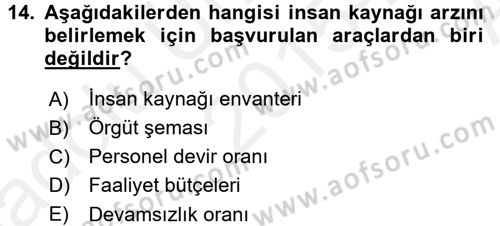 14. Aşağıdakilerden hangisi insan kaynağı arzını belirlemek için başvurulan araçlardan biri değildir?

A) İnsan kaynağı envanteri
B) Örgüt şeması
C) Personel devir oranı
D) Faaliyet bütçeleri
E) Devamsızlık oranı

www.aofsoru.com
www.aofsoru.com
www.aofsoru.com
www.aofsoru.com